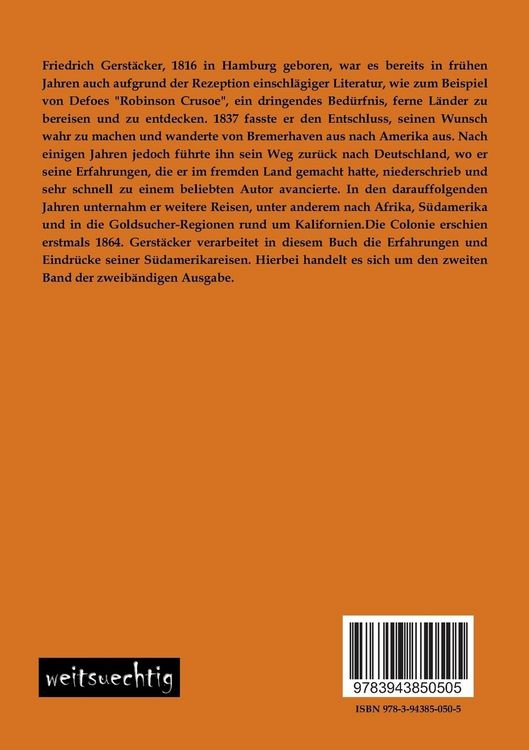 Friedrich Gerstäcker, 1816 in Hamburg geboren, war es bereits in frühen Jahren auch aufgrund der Rezeption einschlägiger Literatur, wie zum Beispiel von Defoes "Robinson Crusoe", ein dringendes Bedürfnis, ferne Länder zu bereisen und zu entdecken. 1837 fasste er den Entschluss, seinen Wunsch wahr zu machen und wanderte von Bremerhaven aus nach Amerika aus. Nach einigen Jahren jedoch führte ihn sein Weg zurück nach Deutschland, wo er seine Erfahrungen, die er im fremden Land gemacht hatte, niederschrieb und sehr schnell zu einem beliebten Autor avancierte. In den darauffolgenden Jahren unternahm er weitere Reisen, unter anderem nach Afrika, Südamerika und in die Goldsucher-Regionen rund um Kalifornien.Die Colonie erschien erstmals 1864. Gerstäcker verarbeitet in diesem Buch die Erfahrungen und Eindrücke seiner Südamerikareisen. Hierbei handelt es sich um den zweiten Band der zweibändigen Ausgabe.

weitsuechtig

9783943850505

ISBN 978-3-94385-050-5